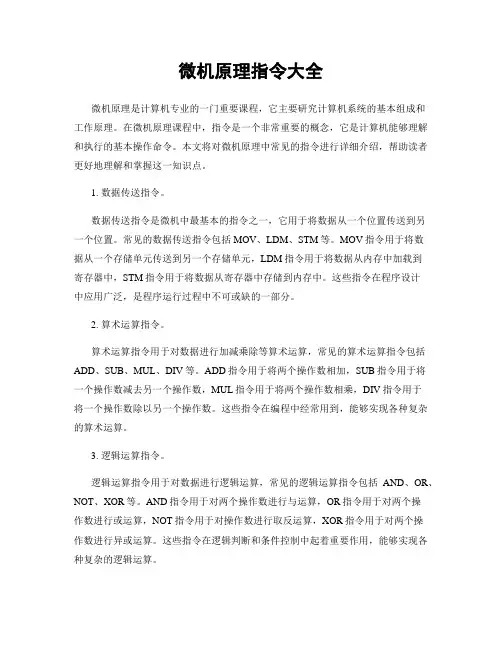 微机原理指令大全

微机原理是计算机专业的一门重要课程，它主要研究计算机系统的基本组成和工作原理。在微机原理课程中，指令是一个非常重要的概念，它是计算机能够理解和执行的基本操作命令。本文将对微机原理中常见的指令进行详细介绍，帮助读者更好地理解和掌握这一知识点。

1. 数据传送指令。

数据传送指令是微机中最基本的指令之一，它用于将数据从一个位置传送到另一个位置。常见的数据传送指令包括 MOV、LDM、STM 等。MOV 指令用于将数据从一个存储单元传送到另一个存储单元，LDM 指令用于将数据从内存中加载到寄存器中，STM 指令用于将数据从寄存器中存储到内存中。这些指令在程序设计中应用广泛，是程序运行过程中不可或缺的一部分。

2. 算术运算指令。

算术运算指令用于对数据进行加减乘除等算术运算，常见的算术运算指令包括 ADD、SUB、MUL、DIV 等。ADD 指令用于将两个操作数相加，SUB 指令用于将一个操作数减去另一个操作数，MUL 指令用于将两个操作数相乘，DIV 指令用于将一个操作数除以另一个操作数。这些指令在编程中经常用到，能够实现各种复杂的算术运算。

3. 逻辑运算指令。

逻辑运算指令用于对数据进行逻辑运算，常见的逻辑运算指令包括 AND、OR、NOT、XOR 等。AND 指令用于对两个操作数进行与运算，OR 指令用于对两个操作数进行或运算，NOT 指令用于对操作数进行取反运算，XOR 指令用于对两个操作数进行异或运算。这些指令在逻辑判断和条件控制中起着重要作用，能够实现各种复杂的逻辑运算。